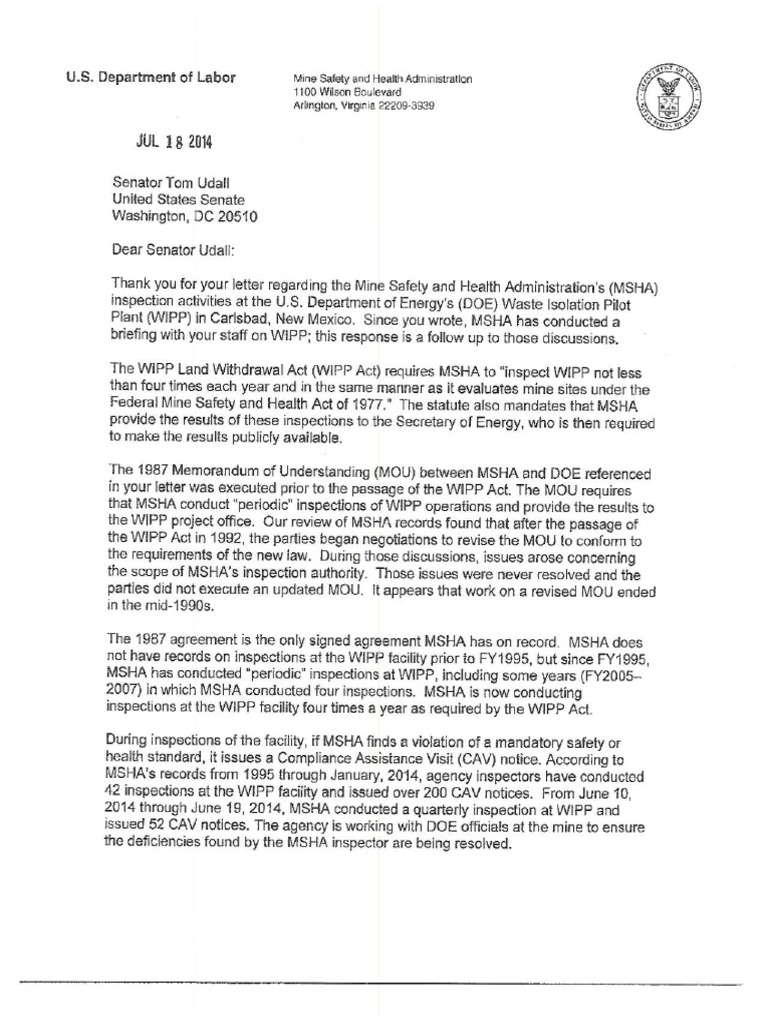 U.S. Department of Labor

Mine Safety and Health Administration
1100 Wilson Boulevard
Arlington, Virginia 22209-3939

JUL 18 2014

Senator Tom Udall
United States Senate
Washington, DC 20510

Dear Senator Udall:

Thank you for your letter regarding the Mine Safety and Health Administration's (MSHA) inspection activities at the U.S. Department of Energy's (DOE) Waste Isolation Pilot Plant (WIPP) in Carlsbad, New Mexico. Since you wrote, MSHA has conducted a briefing with your staff on WIPP; this response is a follow up to those discussions.

The WIPP Land Withdrawal Act (WIPP Act) requires MSHA to "inspect WIPP not less than four times each year and in the same manner as it evaluates mine sites under the Federal Mine Safety and Health Act of 1977." The statute also mandates that MSHA provide the results of these inspections to the Secretary of Energy, who is then required to make the results publicly available.

The 1987 Memorandum of Understanding (MOU) between MSHA and DOE referenced in your letter was executed prior to the passage of the WIPP Act. The MOU requires that MSHA conduct "periodic" inspections of WIPP operations and provide the results to the WIPP project office. Our review of MSHA records found that after the passage of the WIPP Act in 1992, the parties began negotiations to revise the MOU to conform to the requirements of the new law. During those discussions, issues arose concerning the scope of MSHA's inspection authority. Those issues were never resolved and the parties did not execute an updated MOU. It appears that work on a revised MOU ended in the mid-1990s.

The 1987 agreement is the only signed agreement MSHA has on record. MSHA does not have records on inspections at the WIPP facility prior to FY1995, but since FY1995, MSHA has conducted "periodic" inspections at WIPP, including some years (FY2005–2007) in which MSHA conducted four inspections. MSHA is now conducting inspections at the WIPP facility four times a year as required by the WIPP Act.

During inspections of the facility, if MSHA finds a violation of a mandatory safety or health standard, it issues a Compliance Assistance Visit (CAV) notice. According to MSHA's records from 1995 through January, 2014, agency inspectors have conducted 42 inspections at the WIPP facility and issued over 200 CAV notices. From June 10, 2014 through June 19, 2014, MSHA conducted a quarterly inspection at WIPP and issued 52 CAV notices. The agency is working with DOE officials at the mine to ensure the deficiencies found by the MSHA inspector are being resolved.